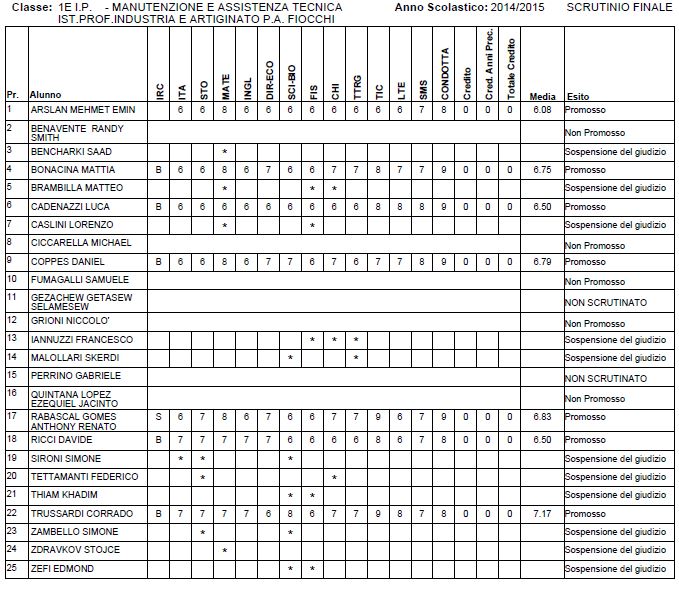 Classe: 1E I.P. - MANUTENZIONE E ASSISTENZA TECNICA IST.PROF.INDUSTRIA E ARTIGINATO P.A. FIOCCHI

Anno Scolastico: 2014/2015 SCRUTINIO FINALE

| Pr. | Alunno | IRC | ITA | STO | MATE | INGL | DIR-ECO | SCI-BIO | FIS | CHI | TTRG | TIC | LTE | SMS | CONDOTTA | Credito | Cred. Anni Prec. | Totale Credito | Media | Esito |
|---|---|---|---|---|---|---|---|---|---|---|---|---|---|---|---|---|---|---|---|---|
| 1 | ARSLAN MEHMET EMIN | | 6 | 6 | 8 | 6 | 6 | 6 | 6 | 6 | 6 | 6 | 6 | 7 | 8 | 0 | 0 | 0 | 6.08 | Promosso |
| 2 | BENAVENTE RANDY SMITH | | | | | | | | | | | | | | | | | | | Non Promosso |
| 3 | BENCHARKI SAAD | | | | * | | | | | | | | | | | | | | | Sospensione del giudizio |
| 4 | BONACINA MATTIA | B | 6 | 6 | 8 | 6 | 7 | 6 | 6 | 7 | 7 | 8 | 7 | 7 | 9 | 0 | 0 | 0 | 6.75 | Promosso |
| 5 | BRAMBILLA MATTEO | | | | * | | | | * | * | | | | | | | | | | Sospensione del giudizio |
| 6 | CADENAZZI LUCA | B | 6 | 6 | 6 | 6 | 6 | 6 | 6 | 6 | 6 | 8 | 8 | 8 | 9 | 0 | 0 | 0 | 6.50 | Promosso |
| 7 | CASLINI LORENZO | | | | * | | | | * | | | | | | | | | | | Sospensione del giudizio |
| 8 | CICCARELLA MICHAEL | | | | | | | | | | | | | | | | | | | Non Promosso |
| 9 | COPPES DANIEL | B | 6 | 6 | 8 | 6 | 7 | 7 | 6 | 7 | 6 | 7 | 7 | 8 | 9 | 0 | 0 | 0 | 6.79 | Promosso |
| 10 | FUMAGALLI SAMUELE | | | | | | | | | | | | | | | | | | | Non Promosso |
| 11 | GEZACHEW GETASEW SELAMESEW | | | | | | | | | | | | | | | | | | | NON SCRUTINATO |
| 12 | GRIONI NICCOLO' | | | | | | | | | | | | | | | | | | | Non Promosso |
| 13 | IANNUZZI FRANCESCO | | | | | | | | * | * | * | | | | | | | | | Sospensione del giudizio |
| 14 | MALOLLARI SKERDI | | | | | | | * | | | * | | | | | | | | | Sospensione del giudizio |
| 15 | PERRINO GABRIELE | | | | | | | | | | | | | | | | | | | NON SCRUTINATO |
| 16 | QUINTANA LOPEZ EZEQUIEL JACINTO | | | | | | | | | | | | | | | | | | | Non Promosso |
| 17 | RABASCAL GOMES ANTHONY RENATO | S | 6 | 7 | 8 | 6 | 7 | 6 | 6 | 7 | 7 | 9 | 6 | 7 | 9 | 0 | 0 | 0 | 6.83 | Promosso |
| 18 | RICCI DAVIDE | B | 7 | 7 | 7 | 7 | 7 | 6 | 6 | 6 | 6 | 8 | 6 | 7 | 8 | 0 | 0 | 0 | 6.50 | Promosso |
| 19 | SIRONI SIMONE | | * | * | | | | * | | | | | | | | | | | | Sospensione del giudizio |
| 20 | TETTAMANTI FEDERICO | | | * | | | | | | * | | | | | | | | | | Sospensione del giudizio |
| 21 | THIAM KHADIM | | | | | | | * | * | | | | | | | | | | | Sospensione del giudizio |
| 22 | TRUSSARDI CORRADO | B | 7 | 7 | 7 | 7 | 6 | 8 | 6 | 7 | 7 | 9 | 8 | 7 | 8 | 0 | 0 | 0 | 7.17 | Promosso |
| 23 | ZAMBELLO SIMONE | | | * | | | | * | | | | | | | | | | | | Sospensione del giudizio |
| 24 | ZDRAVKOV STOJCE | | | | * | | | | | | | | | | | | | | | Sospensione del giudizio |
| 25 | ZEFI EDMOND | | | | | | | * | * | | | | | | | | | | | Sospensione del giudizio |